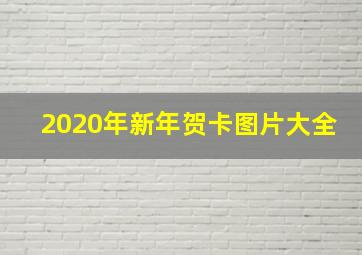 2020年新年贺卡图片大全